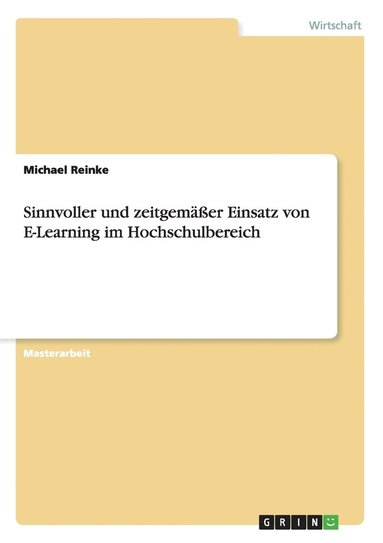 Wirtschaft

Michael Reinke

Sinnvoller und zeitgemäßer Einsatz von E-Learning im Hochschulbereich

Masterarbeit

GRIN